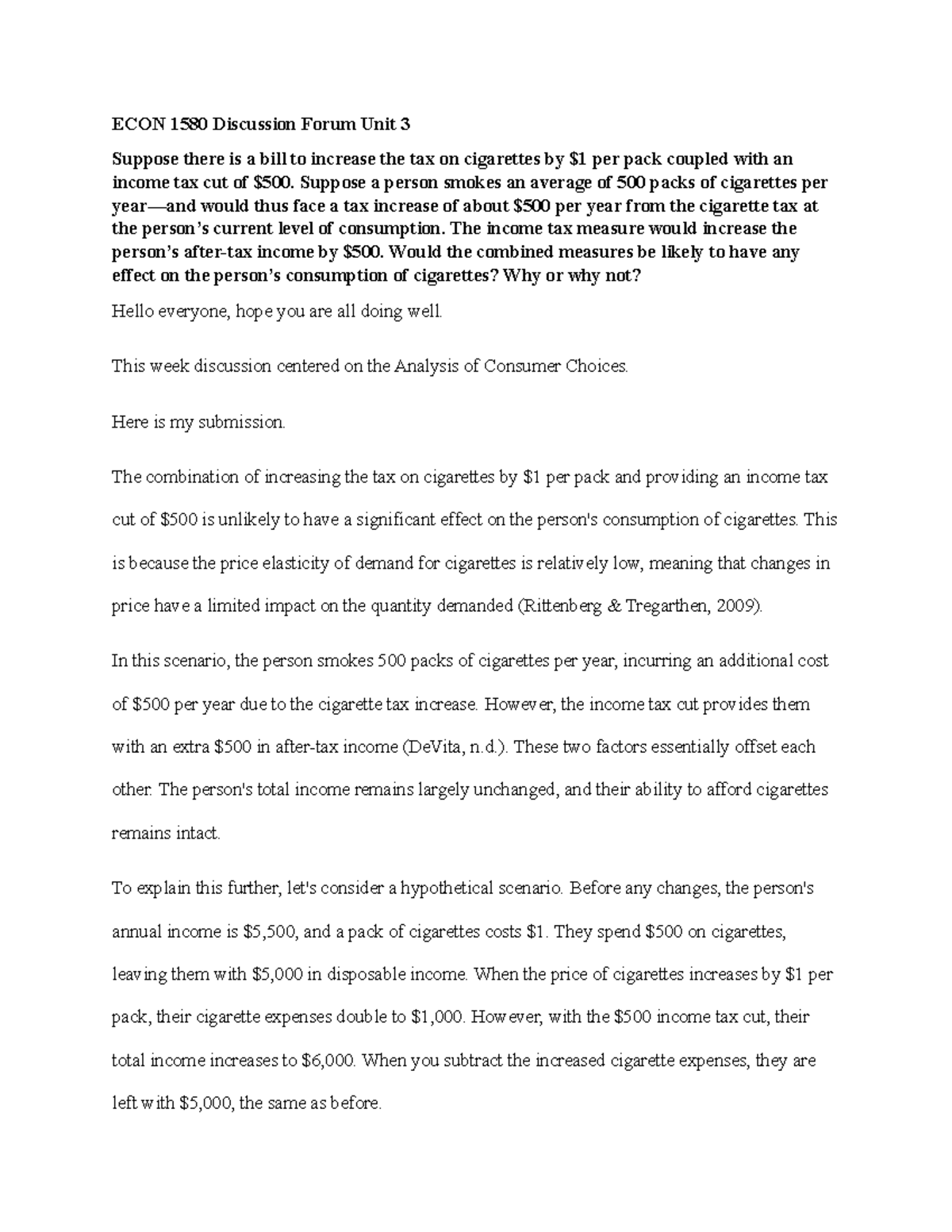 ECON 1580 Discussion Forum Unit 3

Suppose there is a bill to increase the tax on cigarettes by $1 per pack coupled with an income tax cut of $500. Suppose a person smokes an average of 500 packs of cigarettes per year—and would thus face a tax increase of about $500 per year from the cigarette tax at the person's current level of consumption. The income tax measure would increase the person's after-tax income by $500. Would the combined measures be likely to have any effect on the person's consumption of cigarettes? Why or why not?

Hello everyone, hope you are all doing well.

This week discussion centered on the Analysis of Consumer Choices.

Here is my submission.

The combination of increasing the tax on cigarettes by $1 per pack and providing an income tax cut of $500 is unlikely to have a significant effect on the person's consumption of cigarettes. This is because the price elasticity of demand for cigarettes is relatively low, meaning that changes in price have a limited impact on the quantity demanded (Rittenberg & Tregarthen, 2009).

In this scenario, the person smokes 500 packs of cigarettes per year, incurring an additional cost of $500 per year due to the cigarette tax increase. However, the income tax cut provides them with an extra $500 in after-tax income (DeVita, n.d.). These two factors essentially offset each other. The person's total income remains largely unchanged, and their ability to afford cigarettes remains intact.

To explain this further, let's consider a hypothetical scenario. Before any changes, the person's annual income is $5,500, and a pack of cigarettes costs $1. They spend $500 on cigarettes, leaving them with $5,000 in disposable income. When the price of cigarettes increases by $1 per pack, their cigarette expenses double to $1,000. However, with the $500 income tax cut, their total income increases to $6,000. When you subtract the increased cigarette expenses, they are left with $5,000, the same as before.